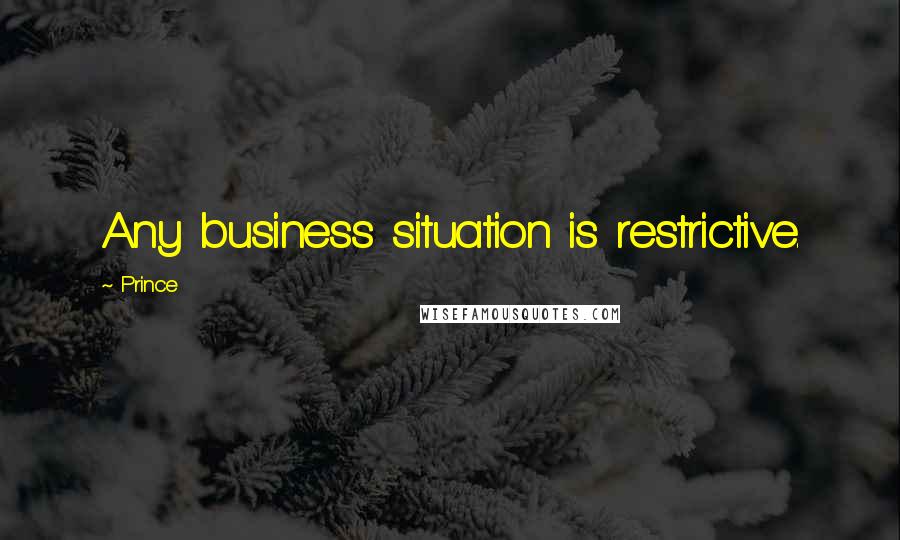 Any business situation is restrictive.

~ Prince

WISEFAMOUSQUOTES.COM